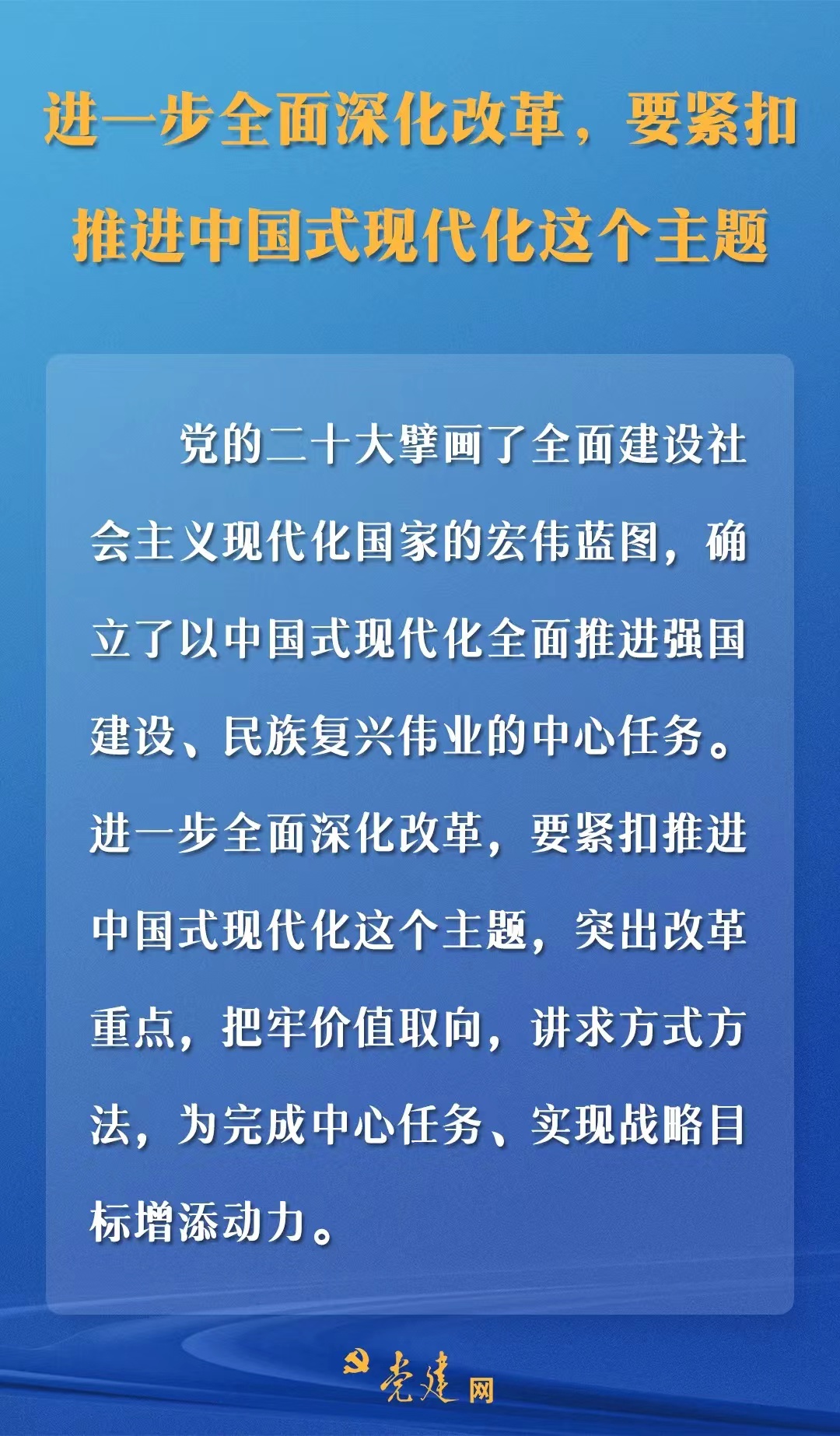 进一步全面深化改革，要紧扣推进中国式现代化这个主题

党的二十大擘画了全面建设社会主义现代化国家的宏伟蓝图，确立了以中国式现代化全面推进强国建设、民族复兴伟业的中心任务。进一步全面深化改革，要紧扣推进中国式现代化这个主题，突出改革重点，把牢价值取向，讲求方式方法，为完成中心任务、实现战略目标增添动力。

党建网